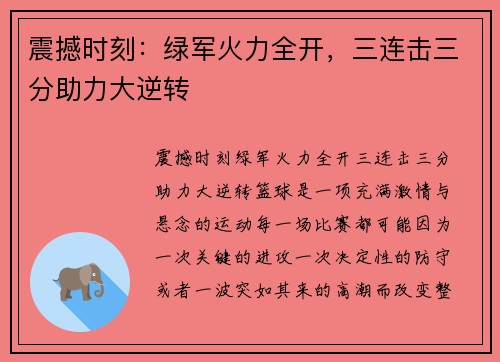 震撼时刻：绿军火力全开，三连击三分助力大逆转

震撼时刻绿军火力全开三连击三分助力大逆转篮球是一项充满激情与悬念的运动每一场比赛都可能因为一次关键的进攻一次决定性的防守或者一波突如其来的高潮而改变整